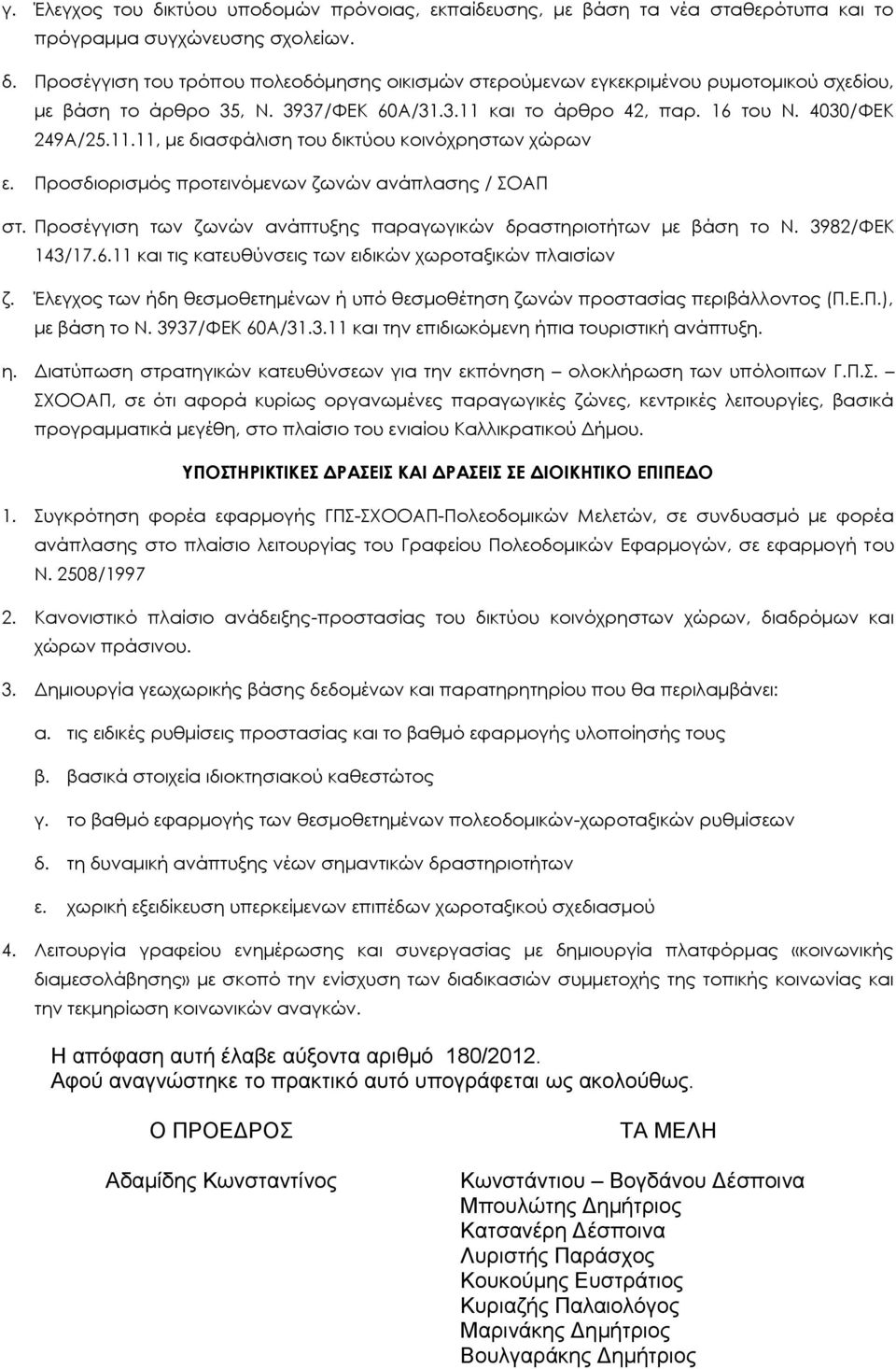 γ. Έλεγχος του δικτύου υποδομών πρόνοιας, εκπαίδευσης, με βάση τα νέα σταθερότυπα και το πρόγραμμα συγχώνευσης σχολείων.

δ. Προσέγγιση του τρόπου πολεοδόμησης οικισμών στερούμενων εγκεκριμένου ρυμοτομικού σχεδίου, με βάση το άρθρο 35, Ν. 3937/ΦΕΚ 60Α/31.3.11 και το άρθρο 42, παρ. 16 του Ν. 4030/ΦΕΚ 249Α/25.11.11, με διασφάλιση του δικτύου κοινόχρηστων χώρων

ε. Προσδιορισμός προτεινόμενων ζωνών ανάπλασης / ΣΟΑΠ

στ. Προσέγγιση των ζωνών ανάπτυξης παραγωγικών δραστηριοτήτων με βάση το Ν. 3982/ΦΕΚ 143/17.6.11 και τις κατευθύνσεις των ειδικών χωροταξικών πλαισίων

ζ. Έλεγχος των ήδη θεσμοθετημένων ή υπό θεσμοθέτηση ζωνών προστασίας περιβάλλοντος (Π.Ε.Π.), με βάση το Ν. 3937/ΦΕΚ 60Α/31.3.11 και την επιδιωκόμενη ήπια τουριστική ανάπτυξη.

η. Διατύπωση στρατηγικών κατευθύνσεων για την εκπόνηση – ολοκλήρωση των υπόλοιπων Γ.Π.Σ. – ΣΧΟΟΑΠ, σε ότι αφορά κυρίως οργανωμένες παραγωγικές ζώνες, κεντρικές λειτουργίες, βασικά προγραμματικά μεγέθη, στο πλαίσιο του ενιαίου Καλλικρατικού Δήμου.

ΥΠΟΣΤΗΡΙΚΤΙΚΕΣ ΔΡΑΣΕΙΣ ΚΑΙ ΔΡΑΣΕΙΣ ΣΕ ΔΙΟΙΚΗΤΙΚΟ ΕΠΙΠΕΔΟ

1. Συγκρότηση φορέα εφαρμογής ΓΠΣ-ΣΧΟΟΑΠ-Πολεοδομικών Μελετών, σε συνδυασμό με φορέα ανάπλασης στο πλαίσιο λειτουργίας του Γραφείου Πολεοδομικών Εφαρμογών, σε εφαρμογή του Ν. 2508/1997

2. Κανονιστικό πλαίσιο ανάδειξης-προστασίας του δικτύου κοινόχρηστων χώρων, διαδρόμων και χώρων πράσινου.

3. Δημιουργία γεωχωρικής βάσης δεδομένων και παρατηρητηρίου που θα περιλαμβάνει:

α. τις ειδικές ρυθμίσεις προστασίας και το βαθμό εφαρμογής υλοποίησής τους

β. βασικά στοιχεία ιδιοκτησιακού καθεστώτος

γ. το βαθμό εφαρμογής των θεσμοθετημένων πολεοδομικών-χωροταξικών ρυθμίσεων

δ. τη δυναμική ανάπτυξης νέων σημαντικών δραστηριοτήτων

ε. χωρική εξειδίκευση υπερκείμενων επιπέδων χωροταξικού σχεδιασμού

4. Λειτουργία γραφείου ενημέρωσης και συνεργασίας με δημιουργία πλατφόρμας «κοινωνικής διαμεσολάβησης» με σκοπό την ενίσχυση των διαδικασιών συμμετοχής της τοπικής κοινωνίας και την τεκμηρίωση κοινωνικών αναγκών.

Η απόφαση αυτή έλαβε αύξοντα αριθμό 180/2012.
Αφού αναγνώστηκε το πρακτικό αυτό υπογράφεται ως ακολούθως.

Ο ΠΡΟΕΔΡΟΣ

Αδαμίδης Κωνσταντίνος

ΤΑ ΜΕΛΗ

Κωνστάντιου – Βογδάνου Δέσποινα
Μπουλώτης Δημήτριος
Κατσανέρη Δέσποινα
Λυριστής Παράσχος
Κουκούμης Ευστράτιος
Κυριαζής Παλαιολόγος
Μαρινάκης Δημήτριος
Βουλγαράκης Δημήτριος